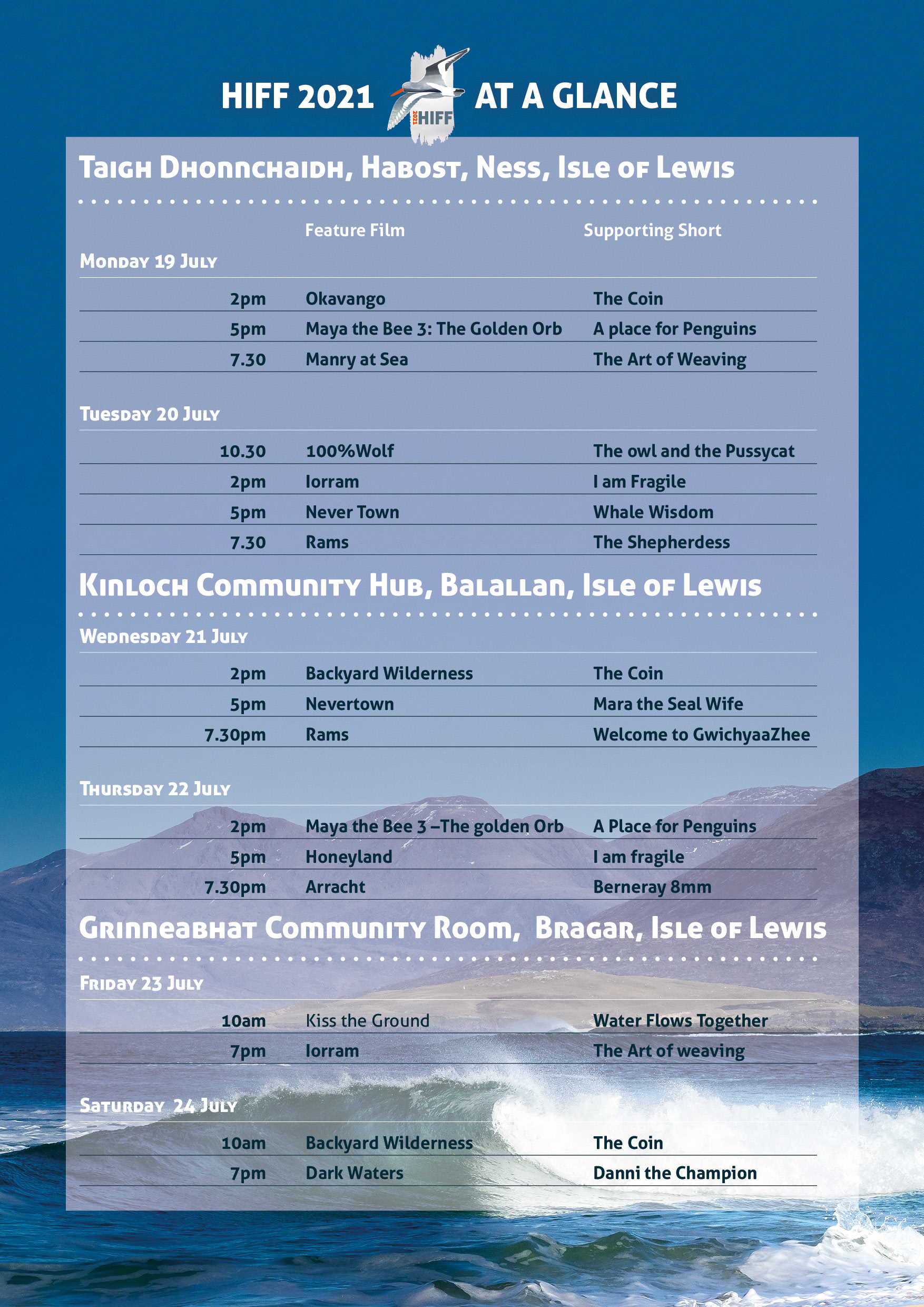 HIFF 2021 AT A GLANCE

2021 HIFF

Taigh Dhonnchaidh, Habost, Ness, Isle of Lewis

| | Feature Film | Supporting Short |
|---|---|---|
| Monday 19 July | | |
| 2pm | Okavango | The Coin |
| 5pm | Maya the Bee 3: The Golden Orb | A place for Penguins |
| 7.30 | Manry at Sea | The Art of Weaving |
| Tuesday 20 July | | |
| 10.30 | 100%Wolf | The owl and the Pussycat |
| 2pm | Iorram | I am Fragile |
| 5pm | Never Town | Whale Wisdom |
| 7.30 | Rams | The Shepherdess |

Kinloch Community Hub, Balallan, Isle of Lewis

| | | |
|---|---|---|
| Wednesday 21 July | | |
| 2pm | Backyard Wilderness | The Coin |
| 5pm | Nevertown | Mara the Seal Wife |
| 7.30pm | Rams | Welcome to GwichyaaZhee |
| Thursday 22 July | | |
| 2pm | Maya the Bee 3 –The golden Orb | A Place for Penguins |
| 5pm | Honeyland | I am fragile |
| 7.30pm | Arracht | Berneray 8mm |

Grinneabhat Community Room, Bragar, Isle of Lewis

| | | |
|---|---|---|
| Friday 23 July | | |
| 10am | Kiss the Ground | Water Flows Together |
| 7pm | Iorram | The Art of weaving |
| Saturday 24 July | | |
| 10am | Backyard Wilderness | The Coin |
| 7pm | Dark Waters | Danni the Champion |